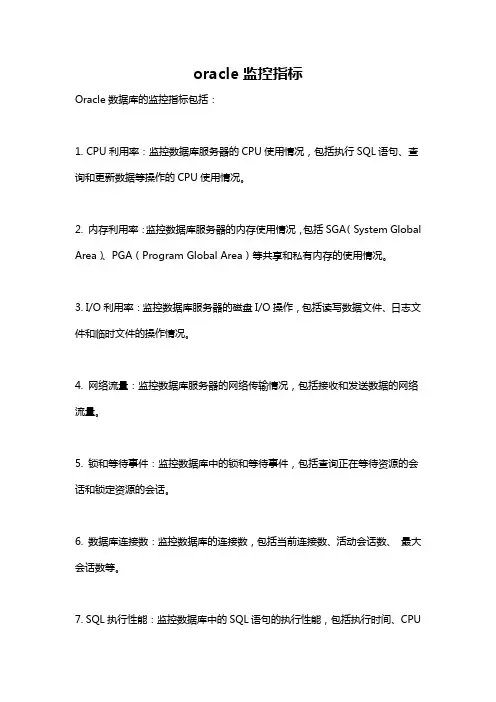 oracle 监控指标

Oracle 数据库的监控指标包括：

1. CPU 利用率：监控数据库服务器的 CPU 使用情况，包括执行 SQL 语句、查询和更新数据等操作的 CPU 使用情况。

2. 内存利用率：监控数据库服务器的内存使用情况，包括 SGA（System Global Area）、PGA（Program Global Area）等共享和私有内存的使用情况。

3. I/O 利用率：监控数据库服务器的磁盘 I/O 操作，包括读写数据文件、日志文件和临时文件的操作情况。

4. 网络流量：监控数据库服务器的网络传输情况，包括接收和发送数据的网络流量。

5. 锁和等待事件：监控数据库中的锁和等待事件，包括查询正在等待资源的会话和锁定资源的会话。

6. 数据库连接数：监控数据库的连接数，包括当前连接数、活动会话数、最大会话数等。

7. SQL 执行性能：监控数据库中的 SQL 语句的执行性能，包括执行时间、CPU